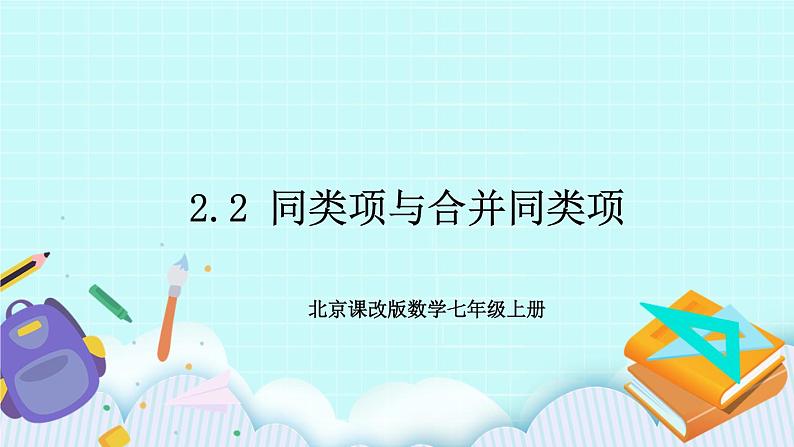 2.2 同类项与合并同类项

北京课改版数学七年级上册